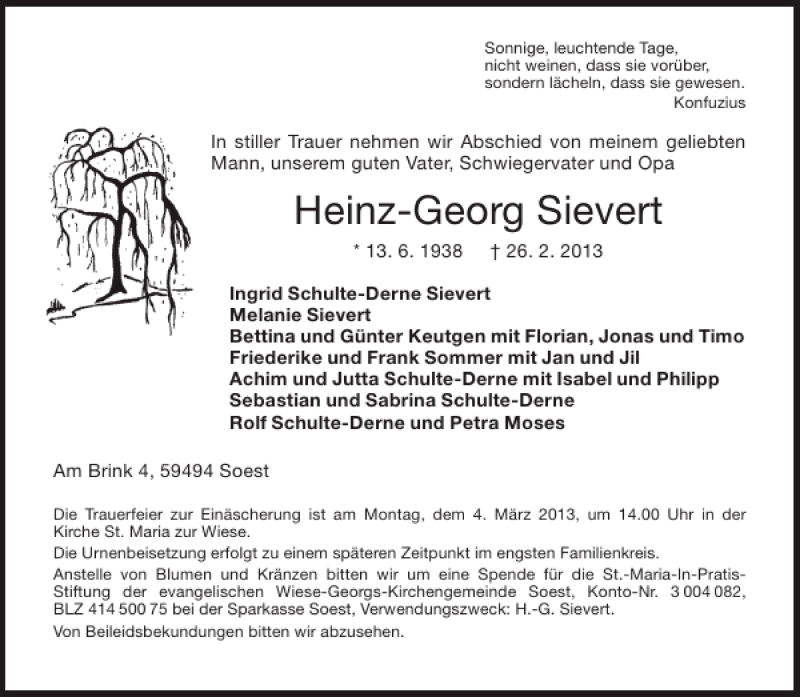 Sonnige, leuchtende Tage,
nicht weinen, dass sie vorüber,
sondern lächeln, dass sie gewesen.
Konfuzius

In stiller Trauer nehmen wir Abschied von meinem geliebten Mann, unserem guten Vater, Schwiegervater und Opa

Heinz-Georg Sievert

* 13. 6. 1938 † 26. 2. 2013

Ingrid Schulte-Derne Sievert
Melanie Sievert
Bettina und Günter Keutgen mit Florian, Jonas und Timo
Friederike und Frank Sommer mit Jan und Jil
Achim und Jutta Schulte-Derne mit Isabel und Philipp
Sebastian und Sabrina Schulte-Derne
Rolf Schulte-Derne und Petra Moses

Am Brink 4, 59494 Soest

Die Trauerfeier zur Einäscherung ist am Montag, dem 4. März 2013, um 14.00 Uhr in der Kirche St. Maria zur Wiese.
Die Urnenbeisetzung erfolgt zu einem späteren Zeitpunkt im engsten Familienkreis.
Anstelle von Blumen und Kränzen bitten wir um eine Spende für die St.-Maria-In-Pratis-Stiftung der evangelischen Wiese-Georgs-Kirchengemeinde Soest, Konto-Nr. 3 004 082, BLZ 414 500 75 bei der Sparkasse Soest, Verwendungszweck: H.-G. Sievert.
Von Beileidsbekundungen bitten wir abzusehen.